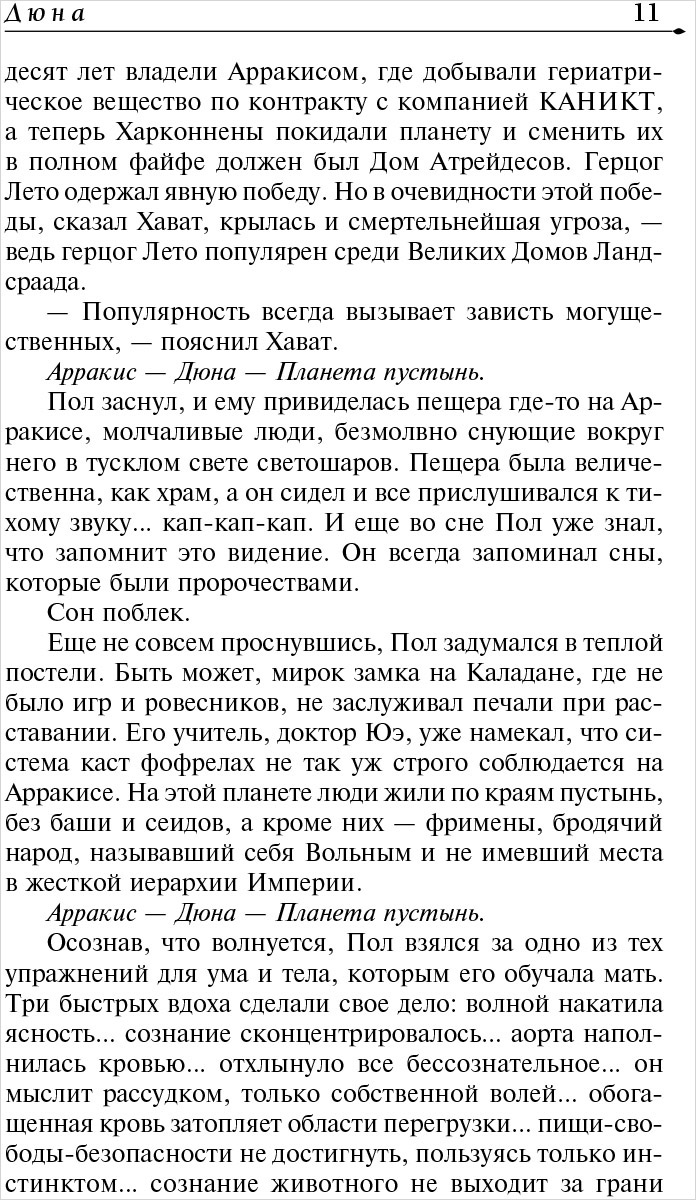 Дюна 11

десят лет владели Арракисом, где добывали гериатрическое вещество по контракту с компанией КАНИКТ, а теперь Харконнены покидали планету и сменить их в полном файфе должен был Дом Атрейдесов. Герцог Лето одержал явную победу. Но в очевидности этой победы, сказал Хават, крылась и смертельнейшая угроза, — ведь герцог Лето популярен среди Великих Домов Ландсраада.

— Популярность всегда вызывает зависть могущественных, — пояснил Хават.

Арракис — Дюна — Планета пустынь.

Пол заснул, и ему привиделась пещера где-то на Арракисе, молчаливые люди, безмолвно снующие вокруг него в тусклом свете светошаров. Пещера была величественна, как храм, а он сидел и все прислушивался к тихому звуку... кап-кап-кап. И еще во сне Пол уже знал, что запомнит это видение. Он всегда запоминал сны, которые были пророчествами.

Сон поблек.

Еще не совсем проснувшись, Пол задумался в теплой постели. Быть может, мирок замка на Каладане, где не было игр и ровесников, не заслуживал печали при расставании. Его учитель, доктор Юэ, уже намекал, что система каст фофрелах не так уж строго соблюдается на Арракисе. На этой планете люди жили по краям пустынь, без баши и сеидов, а кроме них — фримены, бродячий народ, называвший себя Вольным и не имевший места в жесткой иерархии Империи.

Арракис — Дюна — Планета пустынь.

Осознав, что волнуется, Пол взялся за одно из тех упражнений для ума и тела, которым его обучала мать. Три быстрых вдоха сделали свое дело: волной накатила ясность... сознание сконцентрировалось... аорта наполнилась кровью... отхлынуло все бессознательное... он мыслит рассудком, только собственной волей... обогащенная кровь затопляет области перегрузки... пищи-свободы-безопасности не достигнуть, пользуясь только инстинктом... сознание животного не выходит за грани